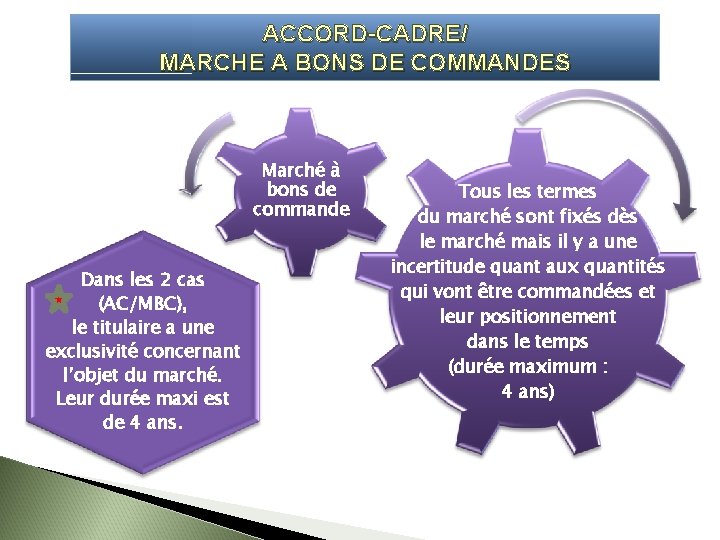 ACCORD-CADRE/
MARCHE A BONS DE COMMANDES

Marché à bons de commande

Tous les termes du marché sont fixés dès le marché mais il y a une incertitude quant aux quantités qui vont être commandées et leur positionnement dans le temps (durée maximum : 4 ans)

Dans les 2 cas (AC/MBC), le titulaire a une exclusivité concernant l'objet du marché. Leur durée maxi est de 4 ans.